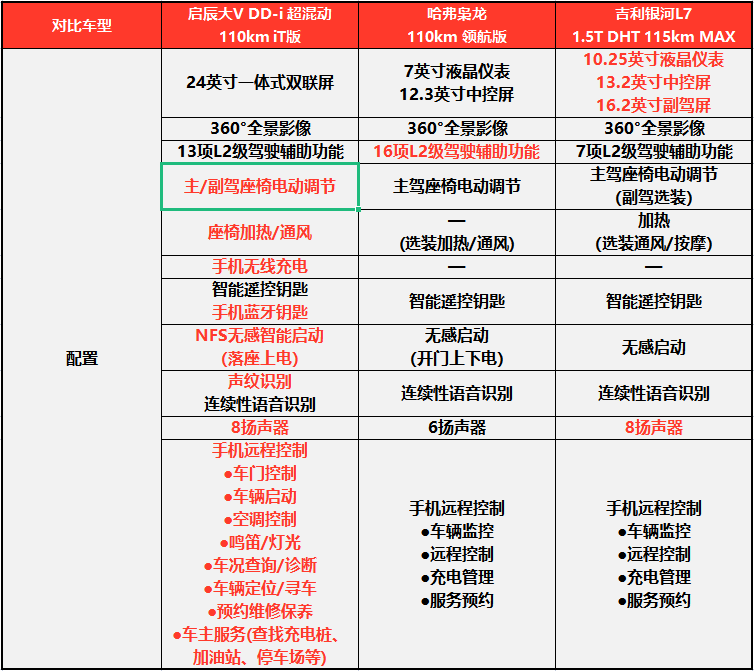 | 对比车型 | 启辰大V DD-i 超混动 110km iT版 | 哈弗枭龙 110km 领航版 | 吉利银河L7 1.5T DHT 115km MAX |
|---|---|---|---|
| 配置 | 24英寸一体式双联屏 | 7英寸液晶仪表 12.3英寸中控屏 | 10.25英寸液晶仪表 13.2英寸中控屏 16.2英寸副驾屏 |
| | 360°全景影像 | 360°全景影像 | 360°全景影像 |
| | 13项L2级驾驶辅助功能 | 16项L2级驾驶辅助功能 | 7项L2级驾驶辅助功能 |
| | 主/副驾座椅电动调节 | 主驾座椅电动调节 | 主驾座椅电动调节 (副驾选装) |
| | 座椅加热/通风 | — (选装加热/通风) | 加热 (选装通风/按摩) |
| | 手机无线充电 | — | — |
| | 智能遥控钥匙 手机蓝牙钥匙 | 智能遥控钥匙 | 智能遥控钥匙 |
| | NFS无感智能启动 (落座上电) | 无感启动 (开门上下电) | 无感启动 |
| | 声纹识别 连续性语音识别 | 连续性语音识别 | 连续性语音识别 |
| | 8扬声器 | 6扬声器 | 8扬声器 |
| | 手机远程控制 ●车门控制 ●车辆启动 ●空调控制 ●鸣笛/灯光 ●车况查询/诊断 ●车辆定位/寻车 ●预约维修保养 ●车主服务(查找充电桩、加油站、停车场等) | 手机远程控制 ●车辆监控 ●远程控制 ●充电管理 ●服务预约 | 手机远程控制 ●车辆监控 ●远程控制 ●充电管理 ●服务预约 |